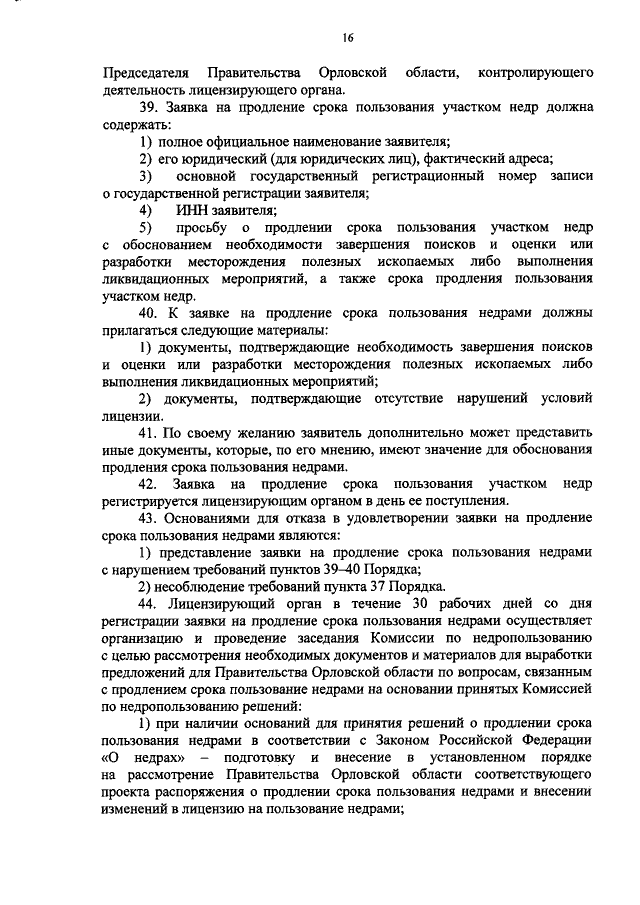 16

Председателя Правительства Орловской области, контролирующего деятельность лицензирующего органа.

39. Заявка на продление срока пользования участком недр должна содержать:

1) полное официальное наименование заявителя;

2) его юридический (для юридических лиц), фактический адреса;

3) основной государственный регистрационный номер записи о государственной регистрации заявителя;

4) ИНН заявителя;

5) просьбу о продлении срока пользования участком недр с обоснованием необходимости завершения поисков и оценки или разработки месторождения полезных ископаемых либо выполнения ликвидационных мероприятий, а также срока продления пользования участком недр.

40. К заявке на продление срока пользования недрами должны прилагаться следующие материалы:

1) документы, подтверждающие необходимость завершения поисков и оценки или разработки месторождения полезных ископаемых либо выполнения ликвидационных мероприятий;

2) документы, подтверждающие отсутствие нарушений условий лицензии.

41. По своему желанию заявитель дополнительно может представить иные документы, которые, по его мнению, имеют значение для обоснования продления срока пользования недрами.

42. Заявка на продление срока пользования участком недр регистрируется лицензирующим органом в день ее поступления.

43. Основаниями для отказа в удовлетворении заявки на продление срока пользования недрами являются:

1) представление заявки на продление срока пользования недрами с нарушением требований пунктов 39–40 Порядка;

2) несоблюдение требований пункта 37 Порядка.

44. Лицензирующий орган в течение 30 рабочих дней со дня регистрации заявки на продление срока пользования недрами осуществляет организацию и проведение заседания Комиссии по недропользованию с целью рассмотрения необходимых документов и материалов для выработки предложений для Правительства Орловской области по вопросам, связанным с продлением срока пользование недрами на основании принятых Комиссией по недропользованию решений:

1) при наличии оснований для принятия решений о продлении срока пользования недрами в соответствии с Законом Российской Федерации «О недрах» – подготовку и внесение в установленном порядке на рассмотрение Правительства Орловской области соответствующего проекта распоряжения о продлении срока пользования недрами и внесении изменений в лицензию на пользование недрами;